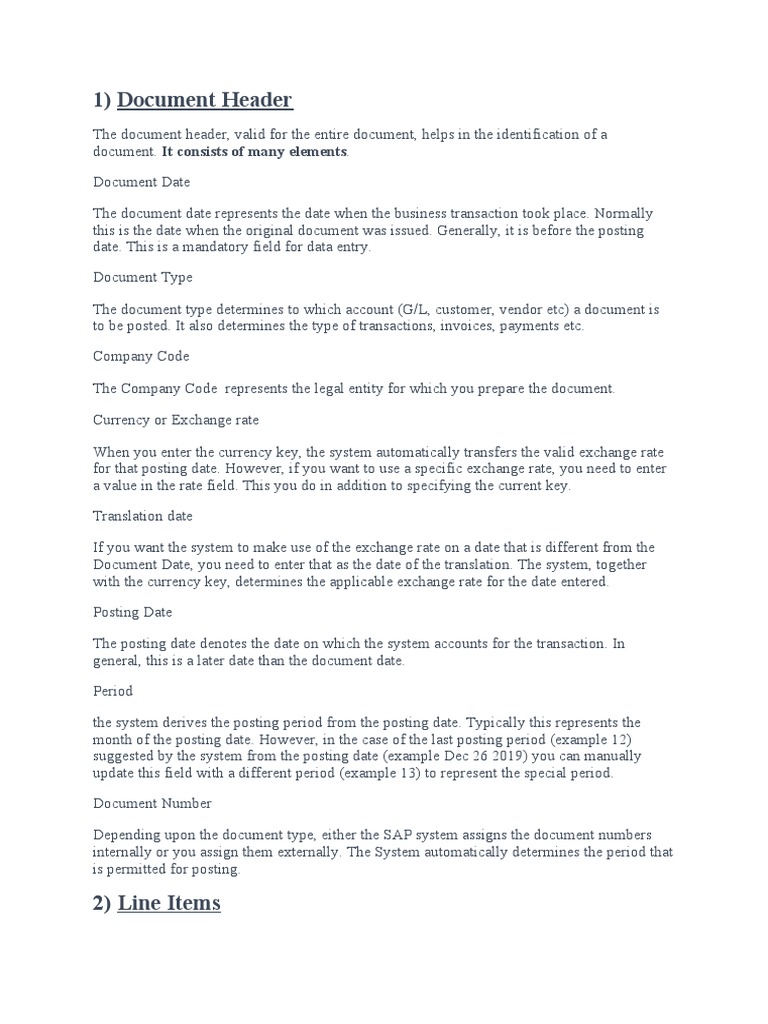 1) Document Header

The document header, valid for the entire document, helps in the identification of a document. It consists of many elements.

Document Date

The document date represents the date when the business transaction took place. Normally this is the date when the original document was issued. Generally, it is before the posting date. This is a mandatory field for data entry.

Document Type

The document type determines to which account (G/L, customer, vendor etc) a document is to be posted. It also determines the type of transactions, invoices, payments etc.

Company Code

The Company Code represents the legal entity for which you prepare the document.

Currency or Exchange rate

When you enter the currency key, the system automatically transfers the valid exchange rate for that posting date. However, if you want to use a specific exchange rate, you need to enter a value in the rate field. This you do in addition to specifying the current key.

Translation date

If you want the system to make use of the exchange rate on a date that is different from the Document Date, you need to enter that as the date of the translation. The system, together with the currency key, determines the applicable exchange rate for the date entered.

Posting Date

The posting date denotes the date on which the system accounts for the transaction. In general, this is a later date than the document date.

Period

the system derives the posting period from the posting date. Typically this represents the month of the posting date. However, in the case of the last posting period (example 12) suggested by the system from the posting date (example Dec 26 2019) you can manually update this field with a different period (example 13) to represent the special period.

Document Number

Depending upon the document type, either the SAP system assigns the document numbers internally or you assign them externally. The System automatically determines the period that is permitted for posting.

2) Line Items